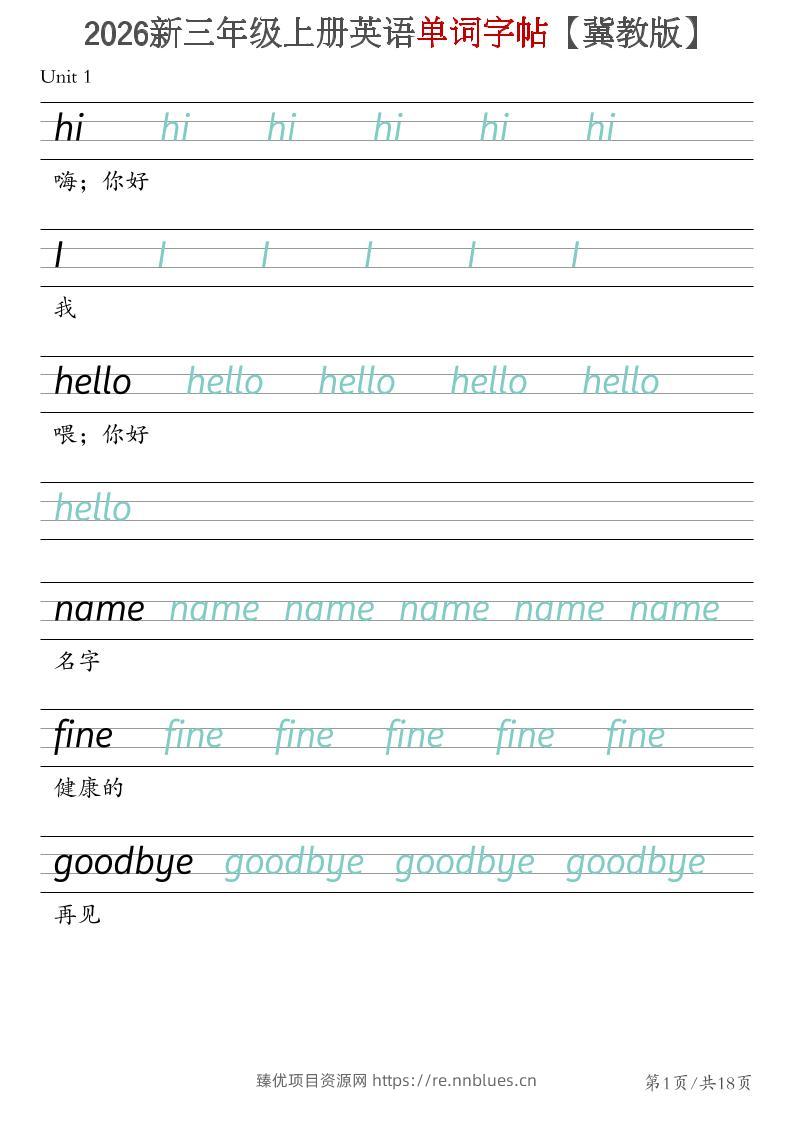 2026新三年级上册英语单词字帖【冀教版】

Unit 1

hi hi hi hi hi hi

嗨；你好

I I I I I I

我

hello hello hello hello hello

喂；你好

hello

name name name name name name

名字

fine fine fine fine fine fine

健康的

goodbye goodbye goodbye goodbye

再见

臻优项目资源网 https://re.nnblues.cn

第1页/共18页